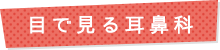 目で見る耳鼻科